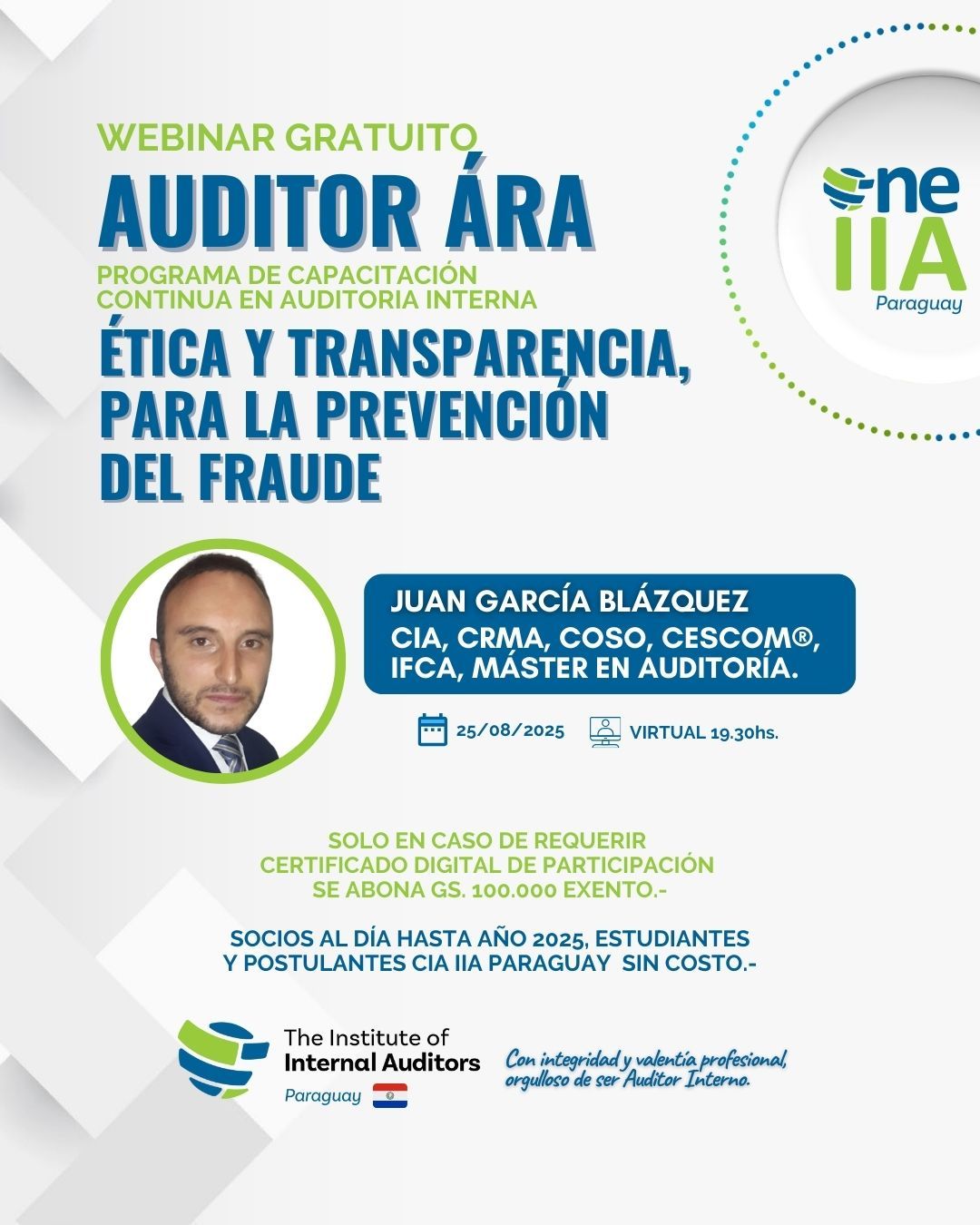 WEBINAR GRATUITO

AUDITOR ÁRA

PROGRAMA DE CAPACITACIÓN CONTINUA EN AUDITORIA INTERNA

ÉTICA Y TRANSPARENCIA, PARA LA PREVENCIÓN DEL FRAUDE

one
IIA
Paraguay

JUAN GARCÍA BLÁZQUEZ
CIA, CRMA, COSO, CESCOM®, IFCA, MÁSTER EN AUDITORÍA.

25/08/2025

VIRTUAL 19.30hs.

SOLO EN CASO DE REQUERIR CERTIFICADO DIGITAL DE PARTICIPACIÓN SE ABONA GS. 100.000 EXENTO.-

SOCIOS AL DÍA HASTA AÑO 2025, ESTUDIANTES Y POSTULANTES CIA IIA PARAGUAY SIN COSTO.-

The Institute of
Internal Auditors
Paraguay

Con integridad y valentía profesional, orgulloso de ser Auditor Interno.